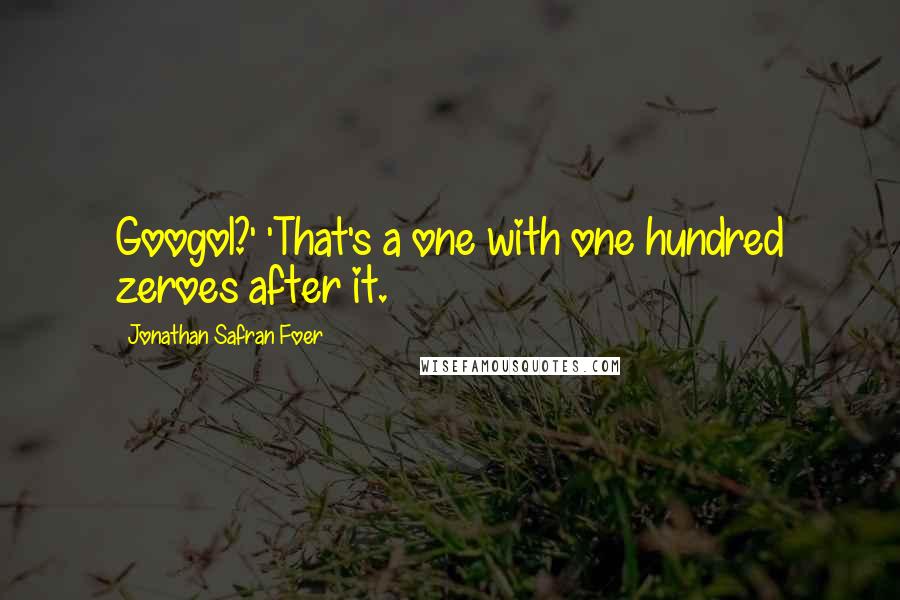 Googol?' 'That's a one with one hundred zeroes after it.

Jonathan Safran Foer

WISEFAMOUSQUOTES.COM